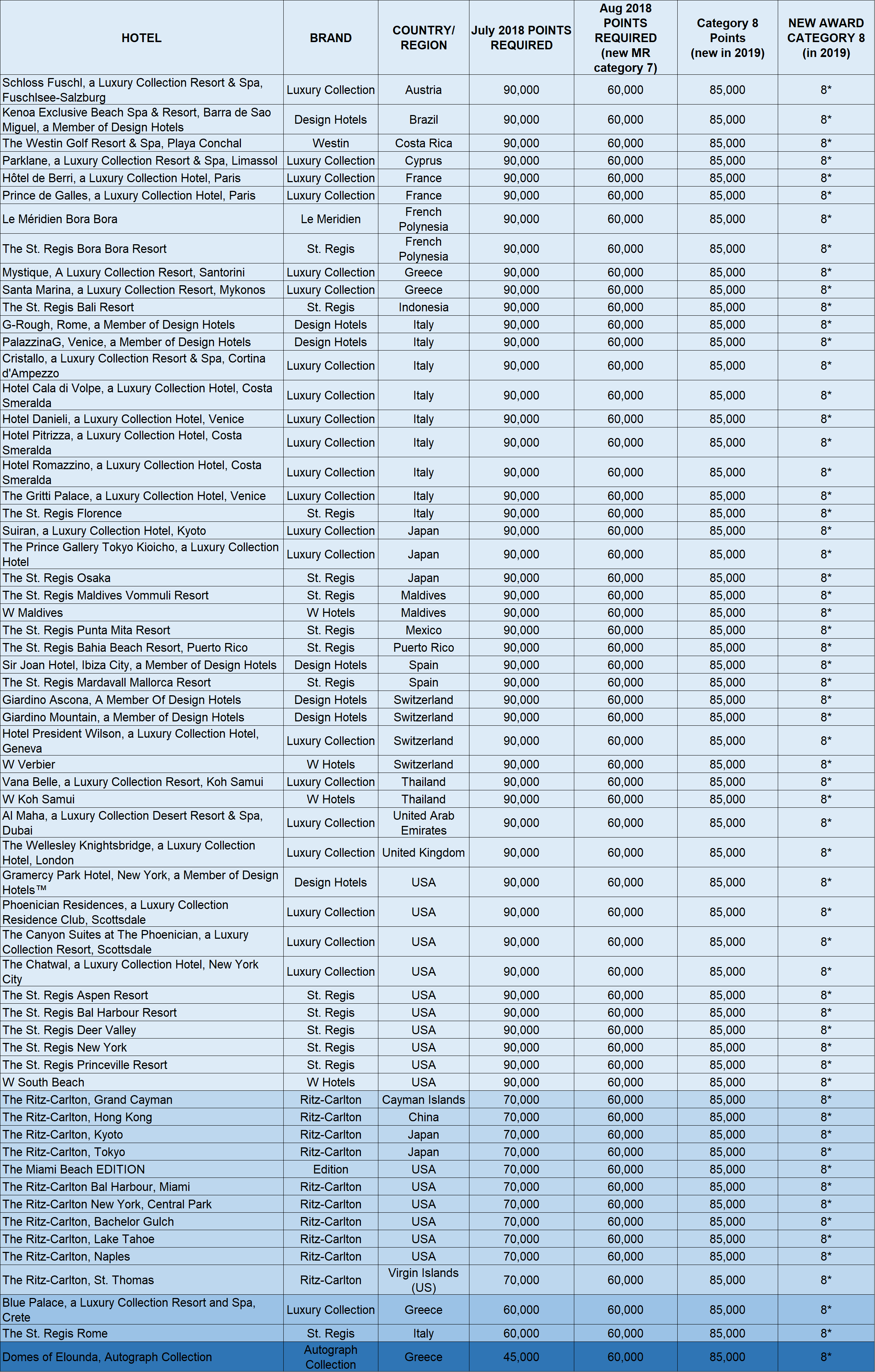 | HOTEL | BRAND | COUNTRY/ REGION | July 2018 POINTS REQUIRED | Aug 2018 POINTS REQUIRED (new MR category 7) | Category 8 Points (new in 2019) | NEW AWARD CATEGORY 8 (in 2019) |
|---|---|---|---|---|---|---|
| Schloss Fuschl, a Luxury Collection Resort & Spa, Fuschlsee-Salzburg | Luxury Collection | Austria | 90,000 | 60,000 | 85,000 | 8* |
| Kenoa Exclusive Beach Spa & Resort, Barra de Sao Miguel, a Member of Design Hotels | Design Hotels | Brazil | 90,000 | 60,000 | 85,000 | 8* |
| The Westin Golf Resort & Spa, Playa Conchal | Westin | Costa Rica | 90,000 | 60,000 | 85,000 | 8* |
| Parklane, a Luxury Collection Resort & Spa, Limassol | Luxury Collection | Cyprus | 90,000 | 60,000 | 85,000 | 8* |
| Hôtel de Berri, a Luxury Collection Hotel, Paris | Luxury Collection | France | 90,000 | 60,000 | 85,000 | 8* |
| Prince de Galles, a Luxury Collection Hotel, Paris | Luxury Collection | France | 90,000 | 60,000 | 85,000 | 8* |
| Le Méridien Bora Bora | Le Meridien | French Polynesia | 90,000 | 60,000 | 85,000 | 8* |
| The St. Regis Bora Bora Resort | St. Regis | French Polynesia | 90,000 | 60,000 | 85,000 | 8* |
| Mystique, A Luxury Collection Resort, Santorini | Luxury Collection | Greece | 90,000 | 60,000 | 85,000 | 8* |
| Santa Marina, a Luxury Collection Resort, Mykonos | Luxury Collection | Greece | 90,000 | 60,000 | 85,000 | 8* |
| The St. Regis Bali Resort | St. Regis | Indonesia | 90,000 | 60,000 | 85,000 | 8* |
| G-Rough, Rome, a Member of Design Hotels | Design Hotels | Italy | 90,000 | 60,000 | 85,000 | 8* |
| PalazzinaG, Venice, a Member of Design Hotels | Design Hotels | Italy | 90,000 | 60,000 | 85,000 | 8* |
| Cristallo, a Luxury Collection Resort & Spa, Cortina d'Ampezzo | Luxury Collection | Italy | 90,000 | 60,000 | 85,000 | 8* |
| Hotel Cala di Volpe, a Luxury Collection Hotel, Costa Smeralda | Luxury Collection | Italy | 90,000 | 60,000 | 85,000 | 8* |
| Hotel Danieli, a Luxury Collection Hotel, Venice | Luxury Collection | Italy | 90,000 | 60,000 | 85,000 | 8* |
| Hotel Pitrizza, a Luxury Collection Hotel, Costa Smeralda | Luxury Collection | Italy | 90,000 | 60,000 | 85,000 | 8* |
| Hotel Romazzino, a Luxury Collection Hotel, Costa Smeralda | Luxury Collection | Italy | 90,000 | 60,000 | 85,000 | 8* |
| The Gritti Palace, a Luxury Collection Hotel, Venice | Luxury Collection | Italy | 90,000 | 60,000 | 85,000 | 8* |
| The St. Regis Florence | St. Regis | Italy | 90,000 | 60,000 | 85,000 | 8* |
| Suiran, a Luxury Collection Hotel, Kyoto | Luxury Collection | Japan | 90,000 | 60,000 | 85,000 | 8* |
| The Prince Gallery Tokyo Kioicho, a Luxury Collection Hotel | Luxury Collection | Japan | 90,000 | 60,000 | 85,000 | 8* |
| The St. Regis Osaka | St. Regis | Japan | 90,000 | 60,000 | 85,000 | 8* |
| The St. Regis Maldives Vommuli Resort | St. Regis | Maldives | 90,000 | 60,000 | 85,000 | 8* |
| W Maldives | W Hotels | Maldives | 90,000 | 60,000 | 85,000 | 8* |
| The St. Regis Punta Mita Resort | St. Regis | Mexico | 90,000 | 60,000 | 85,000 | 8* |
| The St. Regis Bahia Beach Resort, Puerto Rico | St. Regis | Puerto Rico | 90,000 | 60,000 | 85,000 | 8* |
| Sir Joan Hotel, Ibiza City, a Member of Design Hotels | Design Hotels | Spain | 90,000 | 60,000 | 85,000 | 8* |
| The St. Regis Mardavall Mallorca Resort | St. Regis | Spain | 90,000 | 60,000 | 85,000 | 8* |
| Giardino Ascona, A Member Of Design Hotels | Design Hotels | Switzerland | 90,000 | 60,000 | 85,000 | 8* |
| Giardino Mountain, a Member of Design Hotels | Design Hotels | Switzerland | 90,000 | 60,000 | 85,000 | 8* |
| Hotel President Wilson, a Luxury Collection Hotel, Geneva | Luxury Collection | Switzerland | 90,000 | 60,000 | 85,000 | 8* |
| W Verbier | W Hotels | Switzerland | 90,000 | 60,000 | 85,000 | 8* |
| Vana Belle, a Luxury Collection Resort, Koh Samui | Luxury Collection | Thailand | 90,000 | 60,000 | 85,000 | 8* |
| W Koh Samui | W Hotels | Thailand | 90,000 | 60,000 | 85,000 | 8* |
| Al Maha, a Luxury Collection Desert Resort & Spa, Dubai | Luxury Collection | United Arab Emirates | 90,000 | 60,000 | 85,000 | 8* |
| The Wellesley Knightsbridge, a Luxury Collection Hotel, London | Luxury Collection | United Kingdom | 90,000 | 60,000 | 85,000 | 8* |
| Gramercy Park Hotel, New York, a Member of Design Hotels™ | Design Hotels | USA | 90,000 | 60,000 | 85,000 | 8* |
| Phoenician Residences, a Luxury Collection Residence Club, Scottsdale | Luxury Collection | USA | 90,000 | 60,000 | 85,000 | 8* |
| The Canyon Suites at The Phoenician, a Luxury Collection Resort, Scottsdale | Luxury Collection | USA | 90,000 | 60,000 | 85,000 | 8* |
| The Chatwal, a Luxury Collection Hotel, New York City | Luxury Collection | USA | 90,000 | 60,000 | 85,000 | 8* |
| The St. Regis Aspen Resort | St. Regis | USA | 90,000 | 60,000 | 85,000 | 8* |
| The St. Regis Bal Harbour Resort | St. Regis | USA | 90,000 | 60,000 | 85,000 | 8* |
| The St. Regis Deer Valley | St. Regis | USA | 90,000 | 60,000 | 85,000 | 8* |
| The St. Regis New York | St. Regis | USA | 90,000 | 60,000 | 85,000 | 8* |
| The St. Regis Princeville Resort | St. Regis | USA | 90,000 | 60,000 | 85,000 | 8* |
| W South Beach | W Hotels | USA | 90,000 | 60,000 | 85,000 | 8* |
| The Ritz-Carlton, Grand Cayman | Ritz-Carlton | Cayman Islands | 70,000 | 60,000 | 85,000 | 8* |
| The Ritz-Carlton, Hong Kong | Ritz-Carlton | China | 70,000 | 60,000 | 85,000 | 8* |
| The Ritz-Carlton, Kyoto | Ritz-Carlton | Japan | 70,000 | 60,000 | 85,000 | 8* |
| The Ritz-Carlton, Tokyo | Ritz-Carlton | Japan | 70,000 | 60,000 | 85,000 | 8* |
| The Miami Beach EDITION | Edition | USA | 70,000 | 60,000 | 85,000 | 8* |
| The Ritz-Carlton Bal Harbour, Miami | Ritz-Carlton | USA | 70,000 | 60,000 | 85,000 | 8* |
| The Ritz-Carlton New York, Central Park | Ritz-Carlton | USA | 70,000 | 60,000 | 85,000 | 8* |
| The Ritz-Carlton, Bachelor Gulch | Ritz-Carlton | USA | 70,000 | 60,000 | 85,000 | 8* |
| The Ritz-Carlton, Lake Tahoe | Ritz-Carlton | USA | 70,000 | 60,000 | 85,000 | 8* |
| The Ritz-Carlton, Naples | Ritz-Carlton | USA | 70,000 | 60,000 | 85,000 | 8* |
| The Ritz-Carlton, St. Thomas | Ritz-Carlton | Virgin Islands (US) | 70,000 | 60,000 | 85,000 | 8* |
| Blue Palace, a Luxury Collection Resort and Spa, Crete | Luxury Collection | Greece | 60,000 | 60,000 | 85,000 | 8* |
| The St. Regis Rome | St. Regis | Italy | 60,000 | 60,000 | 85,000 | 8* |
| Domes of Elounda, Autograph Collection | Autograph Collection | Greece | 45,000 | 60,000 | 85,000 | 8* |